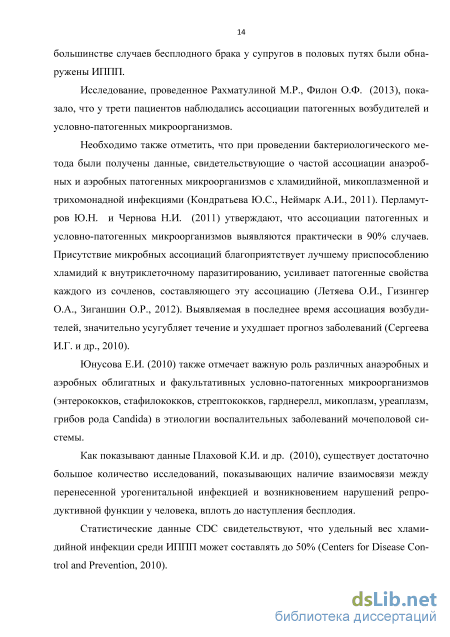 14

большинстве случаев бесплодного брака у супругов в половых путях были обнаружены ИППП.

Исследование, проведенное Рахматулиной М.Р., Филон О.Ф. (2013), показало, что у трети пациентов наблюдались ассоциации патогенных возбудителей и условно-патогенных микроорганизмов.

Необходимо также отметить, что при проведении бактериологического метода были получены данные, свидетельствующие о частой ассоциации анаэробных и аэробных патогенных микроорганизмов с хламидийной, микоплазменной и трихомонадной инфекциями (Кондратьева Ю.С., Неймарк А.И., 2011). Перламутров Ю.Н. и Чернова Н.И. (2011) утверждают, что ассоциации патогенных и условно-патогенных микроорганизмов выявляются практически в 90% случаев. Присутствие микробных ассоциаций благоприятствует лучшему приспособлению хламидий к внутриклеточному паразитированию, усиливает патогенные свойства каждого из сочленов, составляющего эту ассоциацию (Летяева О.И., Гизингер О.А., Зиганшин О.Р., 2012). Выявляемая в последнее время ассоциация возбудителей, значительно усугубляет течение и ухудшает прогноз заболеваний (Сергеева И.Г. и др., 2010).

Юнусова Е.И. (2010) также отмечает важную роль различных анаэробных и аэробных облигатных и факультативных условно-патогенных микроорганизмов (энтерококков, стафилококков, стрептококков, гарднерелл, микоплазм, уреаплазм, грибов рода Candida) в этиологии воспалительных заболеваний мочеполовой системы.

Как показывают данные Плаховой К.И. и др. (2010), существует достаточно большое количество исследований, показывающих наличие взаимосвязи между перенесенной урогенитальной инфекцией и возникновением нарушений репродуктивной функции у человека, вплоть до наступления бесплодия.

Статистические данные CDC свидетельствуют, что удельный вес хламидийной инфекции среди ИППП может составлять до 50% (Centers for Disease Control and Prevention, 2010).

dsLib.net
библиотека диссертаций